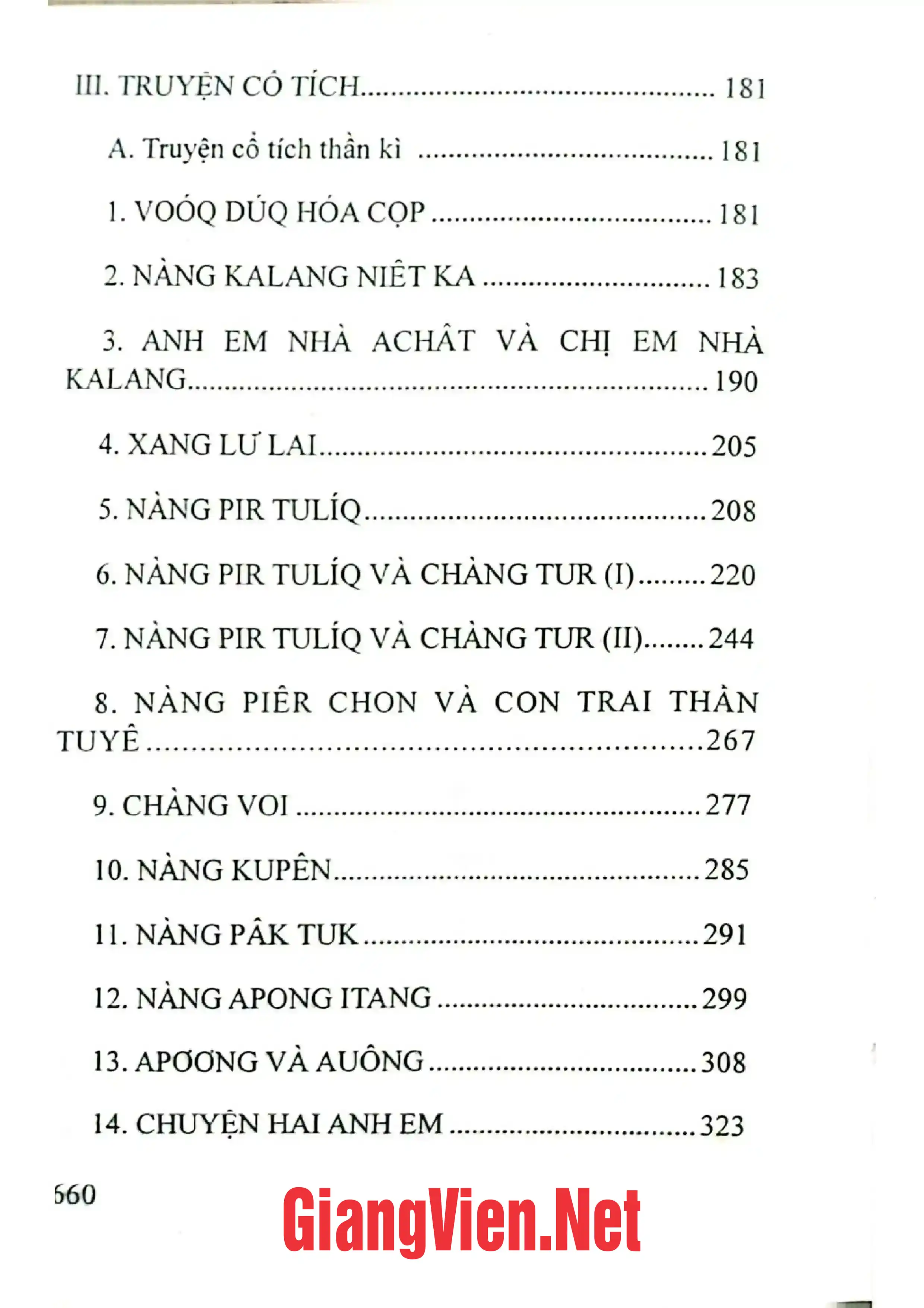 III. TRUYỆN CỔ TÍCH 181

A. Truyện cổ tích thần kì 181

1. VOÓQ DÚQ HÓA CỌP 181

2. NÀNG KALANG NIÊT KA 183

3. ANH EM NHÀ ACHÂT VÀ CHỊ EM NHÀ KALANG 190

4. XANG LƯ LAI 205

5. NÀNG PIR TULÍQ 208

6. NÀNG PIR TULÍQ VÀ CHÀNG TUR (I) 220

7. NÀNG PIR TULÍQ VÀ CHÀNG TUR (II) 244

8. NÀNG PIÊR CHON VÀ CON TRAI THẦN TUYÊ 267

9. CHÀNG VOI 277

10. NÀNG KUPÊN 285

11. NÀNG PÂK TUK 291

12. NÀNG APONG ITANG 299

13. APƠƠNG VÀ AUÔNG 308

14. CHUYỆN HAI ANH EM 323

660

GiangVien.Net